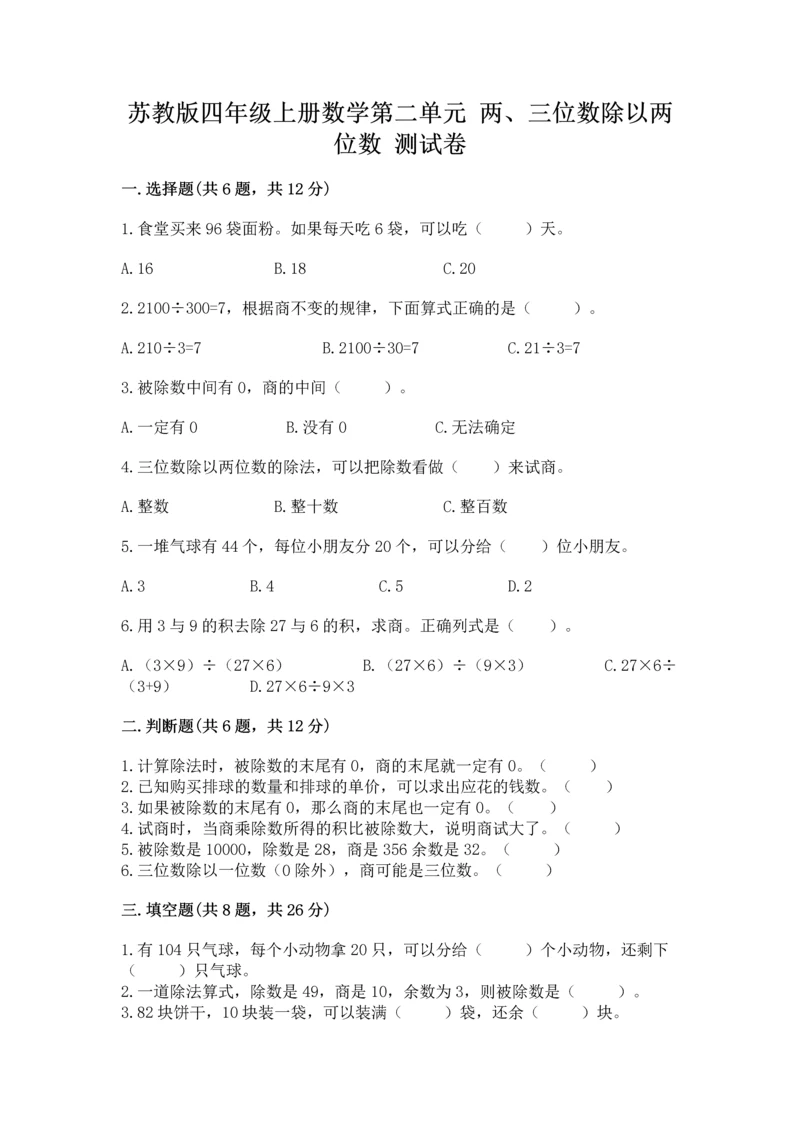 苏教版四年级上册数学第二单元 两、三位数除以两位数 测试卷

一.选择题(共6题，共12分)

1.食堂买来96袋面粉。如果每天吃6袋，可以吃（　　）天。

A.16　　B.18　　C.20

2.2100÷300=7，根据商不变的规律，下面算式正确的是（　　）。

A.210÷3=7　　B.2100÷30=7　　C.21÷3=7

3.被除数中间有0，商的中间（　　）。

A.一定有0　　B.没有0　　C.无法确定

4.三位数除以两位数的除法，可以把除数看做（　　）来试商。

A.整数　　B.整十数　　C.整百数

5.一堆气球有44个，每位小朋友分20个，可以分给（　　）位小朋友。

A.3　　B.4　　C.5　　D.2

6.用3与9的积去除27与6的积，求商。正确列式是（　　）。

A.（3×9）÷（27×6）　　B.（27×6）÷（9×3）　　C.27×6÷（3+9）　　D.27×6÷9×3

二.判断题(共6题，共12分)

1.计算除法时，被除数的末尾有0，商的末尾就一定有0。（　　）
2.已知购买排球的数量和排球的单价，可以求出应花的钱数。（　　）
3.如果被除数的末尾有0，那么商的末尾也一定有0。（　　）
4.试商时，当商乘除数所得的积比被除数大，说明商试大了。（　　）
5.被除数是10000，除数是28，商是356余数是32。（　　）
6.三位数除以一位数（0除外），商可能是三位数。（　　）

三.填空题(共8题，共26分)

1.有104只气球，每个小动物拿20只，可以分给（　　）个小动物，还剩下（　　）只气球。
2.一道除法算式，除数是49，商是10，余数为3，则被除数是（　　）。
3.82块饼干，10块装一袋，可以装满（　　）袋，还余（　　）块。